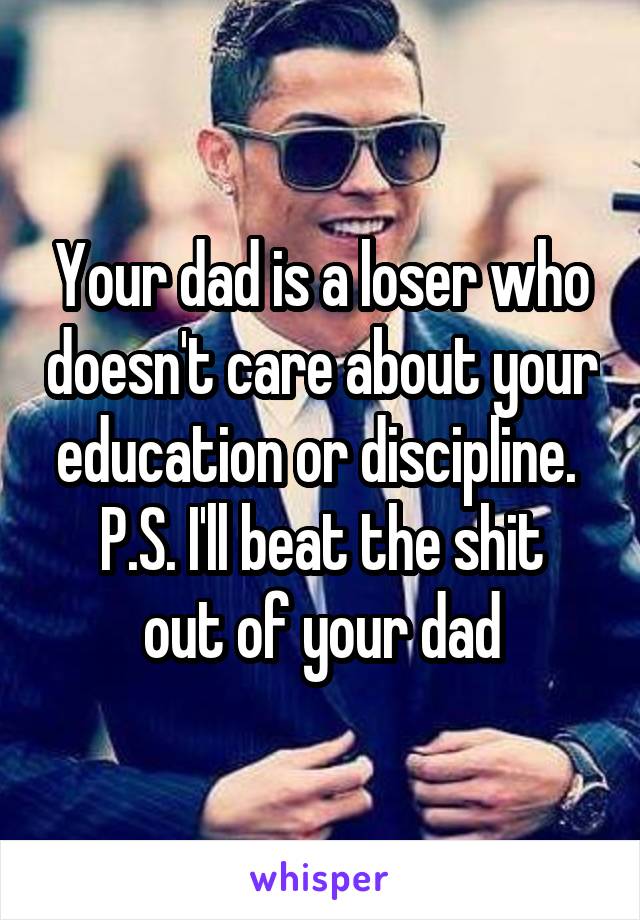 Your dad is a loser who doesn't care about your education or discipline.
P.S. I'll beat the shit out of your dad

whisper